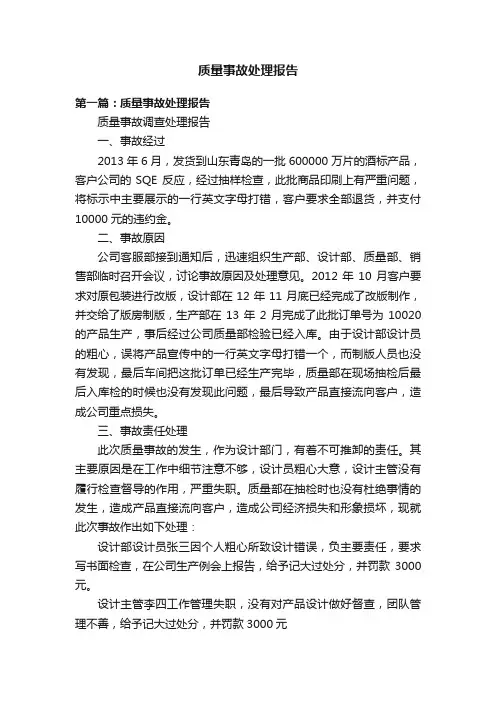 质量事故处理报告

第一篇：质量事故处理报告

质量事故调查处理报告

一、事故经过

2013 年 6 月，发货到山东青岛的一批 600000 万片的酒标产品，客户公司的 SQE 反应，经过抽样检查，此批商品印刷上有严重问题，将标示中主要展示的一行英文字母打错，客户要求全部退货，并支付 10000 元的违约金。

二、事故原因

公司客服部接到通知后，迅速组织生产部、设计部、质量部、销售部临时召开会议，讨论事故原因及处理意见。2012 年 10 月客户要求对原包装进行改版，设计部在 12 年 11 月底已经完成了改版制作，并交给了版房制版，生产部在 13 年 2 月完成了此批订单号为 10020 的产品生产，事后经过公司质量部检验已经入库。由于设计部设计员的粗心，误将产品宣传中的一行英文字母打错一个，而制版人员也没有发现，最后车间把这批订单已经生产完毕，质量部在现场抽检后最后入库检的时候也没有发现此问题，最后导致产品直接流向客户，造成公司重点损失。

三、事故责任处理

此次质量事故的发生，作为设计部门，有着不可推卸的责任。其主要原因是在工作中细节注意不够，设计员粗心大意，设计主管没有履行检查督导的作用，严重失职。质量部在抽检时也没有杜绝事情的发生，造成产品直接流向客户，造成公司经济损失和形象损坏，现就此次事故作出如下处理：

设计部设计员张三因个人粗心所致设计错误，负主要责任，要求写书面检查，在公司生产例会上报告，给予记大过处分，并罚款 3000 元。

设计主管李四工作管理失职，没有对产品设计做好督查，团队管理不善，给予记大过处分，并罚款 3000 元